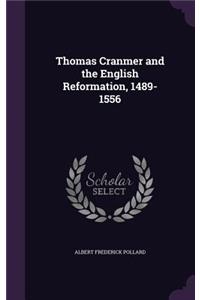 Thomas Cranmer and the English Reformation, 1489-1556

Scholar SELECT

ALBERT FREDERICK POLLARD